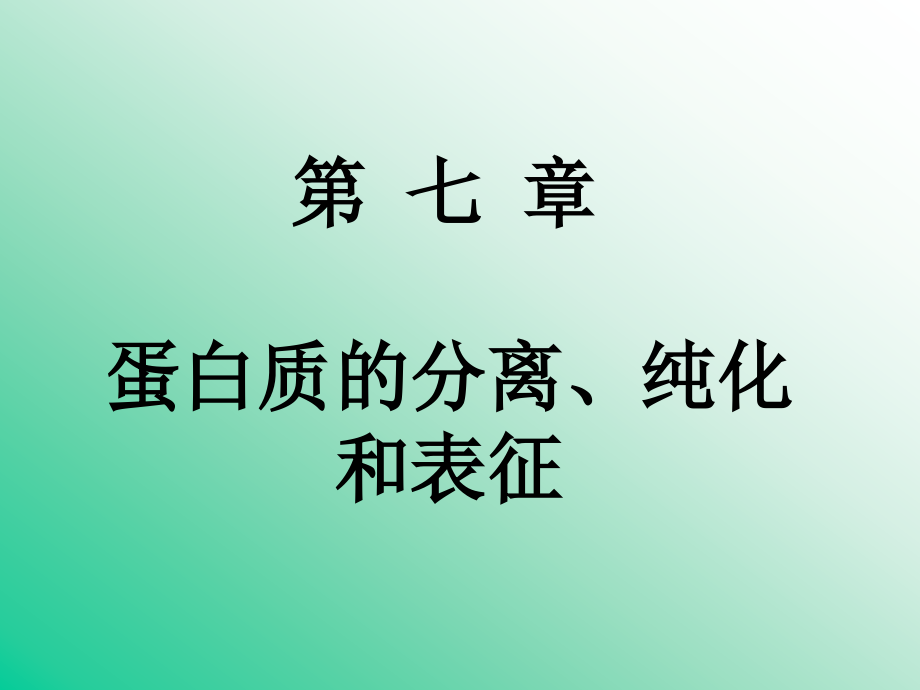 第 七 章

蛋白质的分离、纯化和表征